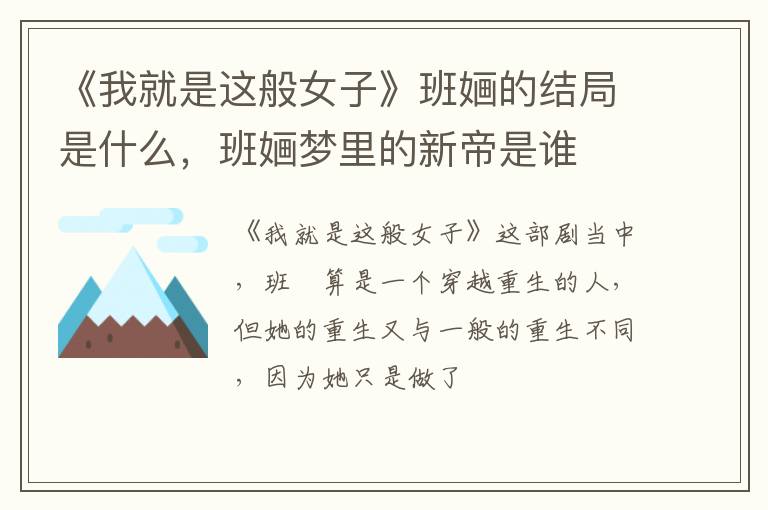 《我就是这般女子》班婳的结局是什么，班婳梦里的新帝是谁

《我就是这般女子》这部剧当中，班　算是一个穿越重生的人，但她的重生又与一般的重生不同，因为她只是做了